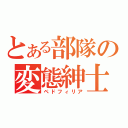 とある部隊の
変態紳士
ペドフィリア